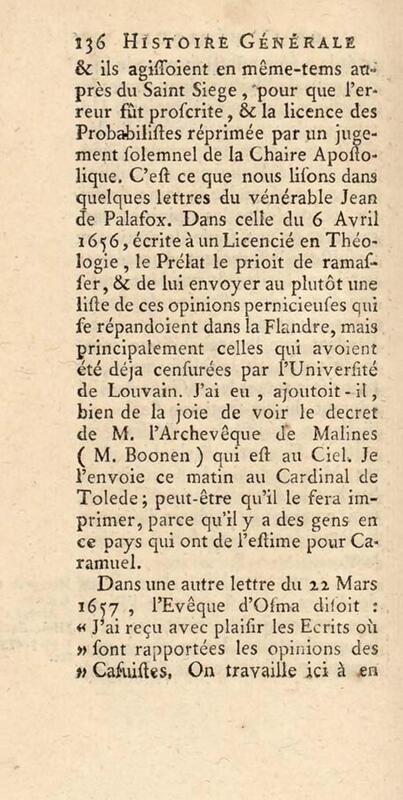 136 HISTOIRE GÉNÉRALE

& ils agiſſoient en même-tems auprès du Saint Siege, pour que l'erreur fût proſcrite, & la licence des Probabiliſtes réprimée par un jugement ſolemnel de la Chaire Apoſtolique. C'eſt ce que nous liſons dans quelques lettres du vénérable Jean de Palafox. Dans celle du 6 Avril 1656, écrite à un Licencié en Théologie, le Prélat le prioit de ramaſſer, & de lui envoyer au plutôt une liſte de ces opinions pernicieuſes qui ſe répandoient dans la Flandre, mais principalement celles qui avoient été déja cenſurées par l'Univerſité de Louvain. J'ai eu, ajoutoit-il, bien de la joie de voir le decret de M. l'Archevêque de Malines ( M. Boonen ) qui eſt au Ciel. Je l'envoie ce matin au Cardinal de Tolede; peut-être qu'il le fera imprimer, parce qu'il y a des gens en ce pays qui ont de l'eſtime pour Caramuel.

Dans une autre lettre du 22 Mars 1657, l'Evêque d'Oſma diſoit : « J'ai reçu avec plaiſir les Ecrits où » ſont rapportées les opinions des » Caſuiſtes. On travaille ici à en